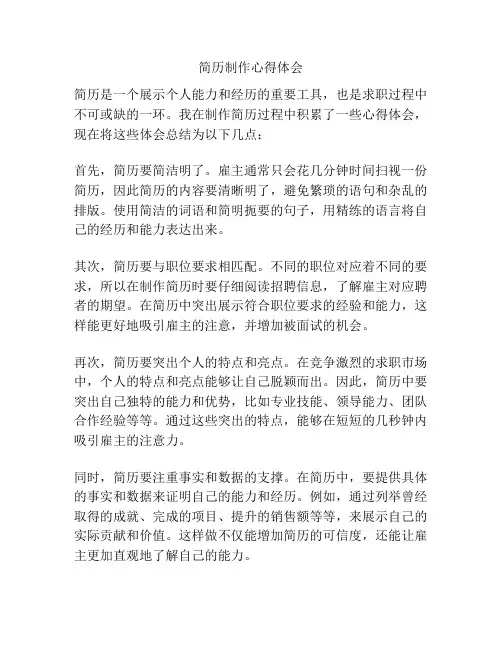 简历制作心得体会

简历是一个展示个人能力和经历的重要工具，也是求职过程中不可或缺的一环。我在制作简历过程中积累了一些心得体会，现在将这些体会总结为以下几点：

首先，简历要简洁明了。雇主通常只会花几分钟时间扫视一份简历，因此简历的内容要清晰明了，避免繁琐的语句和杂乱的排版。使用简洁的词语和简明扼要的句子，用精练的语言将自己的经历和能力表达出来。

其次，简历要与职位要求相匹配。不同的职位对应着不同的要求，所以在制作简历时要仔细阅读招聘信息，了解雇主对应聘者的期望。在简历中突出展示符合职位要求的经验和能力，这样能更好地吸引雇主的注意，并增加被面试的机会。

再次，简历要突出个人的特点和亮点。在竞争激烈的求职市场中，个人的特点和亮点能够让自己脱颖而出。因此，简历中要突出自己独特的能力和优势，比如专业技能、领导能力、团队合作经验等等。通过这些突出的特点，能够在短短的几秒钟内吸引雇主的注意力。

同时，简历要注重事实和数据的支撑。在简历中，要提供具体的事实和数据来证明自己的能力和经历。例如，通过列举曾经取得的成就、完成的项目、提升的销售额等等，来展示自己的实际贡献和价值。这样做不仅能增加简历的可信度，还能让雇主更加直观地了解自己的能力。